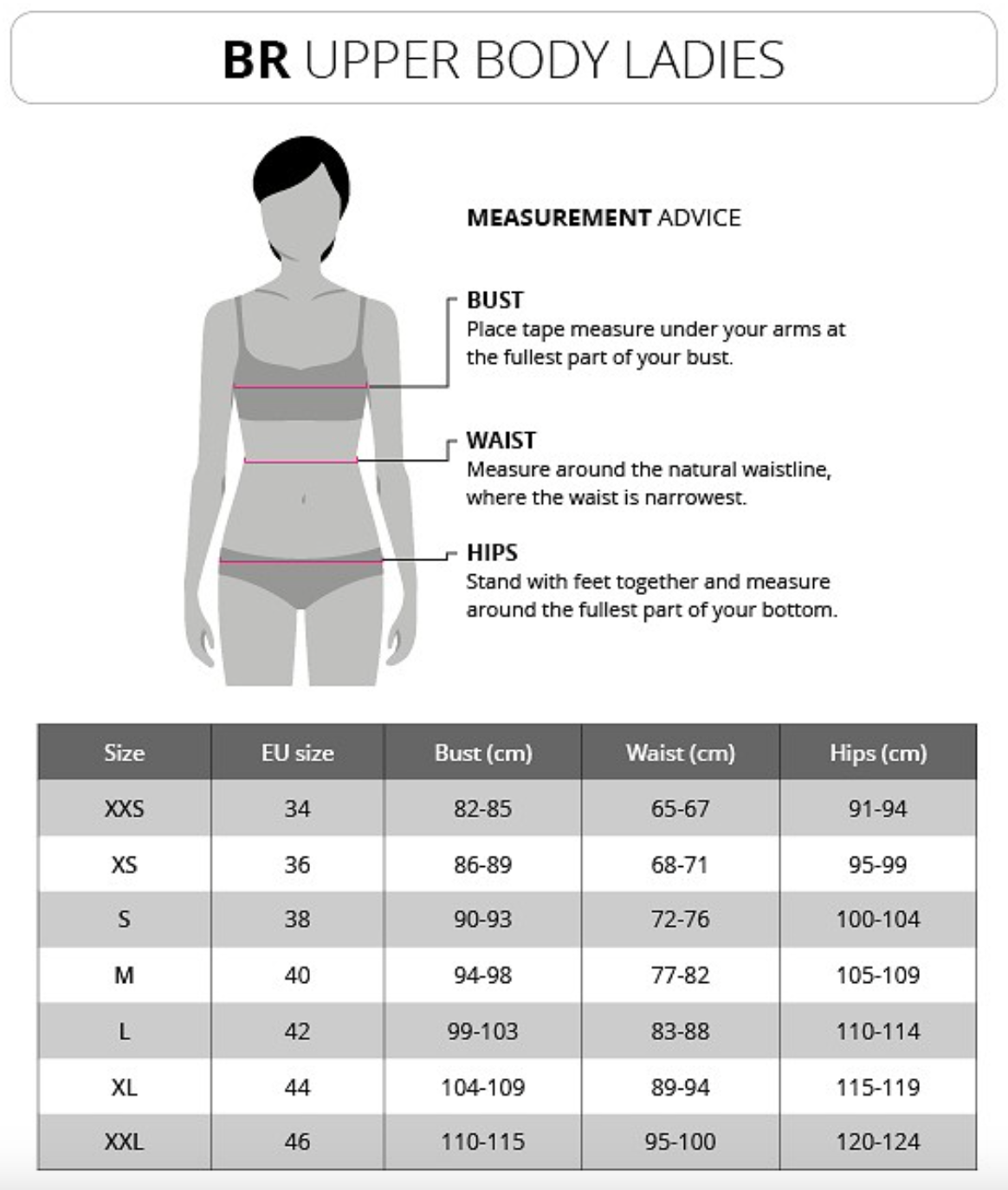 BR UPPER BODY LADIES

MEASUREMENT ADVICE

BUST
Place tape measure under your arms at the fullest part of your bust.

WAIST
Measure around the natural waistline, where the waist is narrowest.

HIPS
Stand with feet together and measure around the fullest part of your bottom.

| Size | EU size | Bust (cm) | Waist (cm) | Hips (cm) |
|---|---|---|---|---|
| XXS | 34 | 82-85 | 65-67 | 91-94 |
| XS | 36 | 86-89 | 68-71 | 95-99 |
| S | 38 | 90-93 | 72-76 | 100-104 |
| M | 40 | 94-98 | 77-82 | 105-109 |
| L | 42 | 99-103 | 83-88 | 110-114 |
| XL | 44 | 104-109 | 89-94 | 115-119 |
| XXL | 46 | 110-115 | 95-100 | 120-124 |